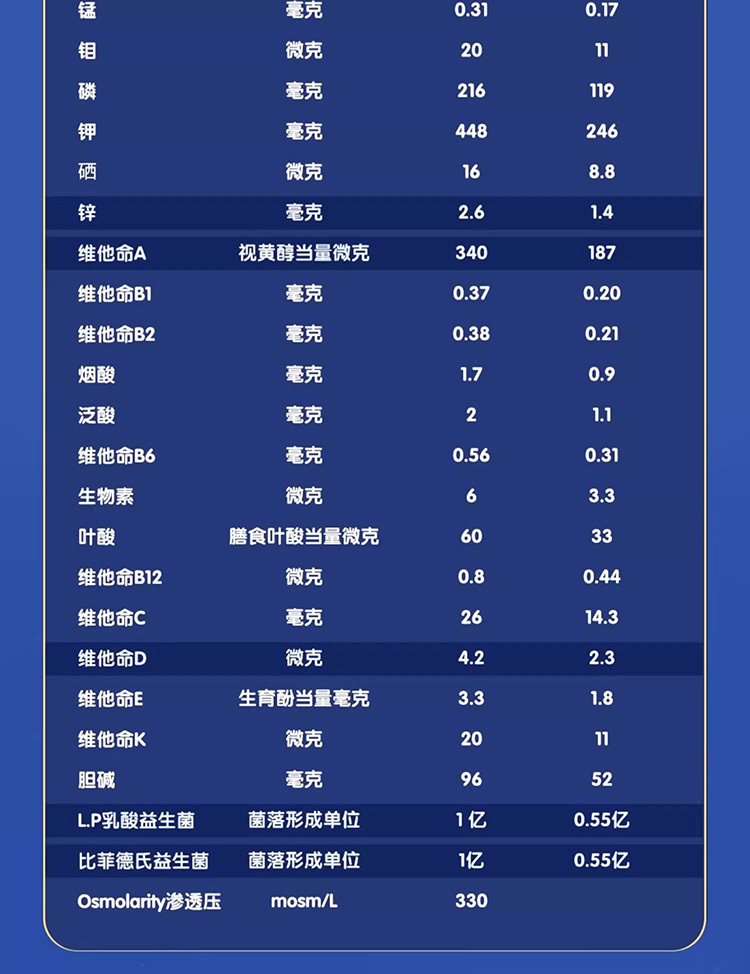 | 锰 | 毫克 | 0.31 | 0.17 |
|---|---|---|---|
| 钼 | 微克 | 20 | 11 |
| 磷 | 毫克 | 216 | 119 |
| 钾 | 毫克 | 448 | 246 |
| 硒 | 微克 | 16 | 8.8 |
| 锌 | 毫克 | 2.6 | 1.4 |
| 维他命A | 视黄醇当量微克 | 340 | 187 |
| 维他命B1 | 毫克 | 0.37 | 0.20 |
| 维他命B2 | 毫克 | 0.38 | 0.21 |
| 烟酸 | 毫克 | 1.7 | 0.9 |
| 泛酸 | 毫克 | 2 | 1.1 |
| 维他命B6 | 毫克 | 0.56 | 0.31 |
| 生物素 | 微克 | 6 | 3.3 |
| 叶酸 | 膳食叶酸当量微克 | 60 | 33 |
| 维他命B12 | 微克 | 0.8 | 0.44 |
| 维他命C | 毫克 | 26 | 14.3 |
| 维他命D | 微克 | 4.2 | 2.3 |
| 维他命E | 生育酚当量毫克 | 3.3 | 1.8 |
| 维他命K | 微克 | 20 | 11 |
| 胆碱 | 毫克 | 96 | 52 |
| L.P乳酸益生菌 | 菌落形成单位 | 1亿 | 0.55亿 |
| 比菲德氏益生菌 | 菌落形成单位 | 1亿 | 0.55亿 |
| Osmolarity渗透压 | mosm/L | 330 | |